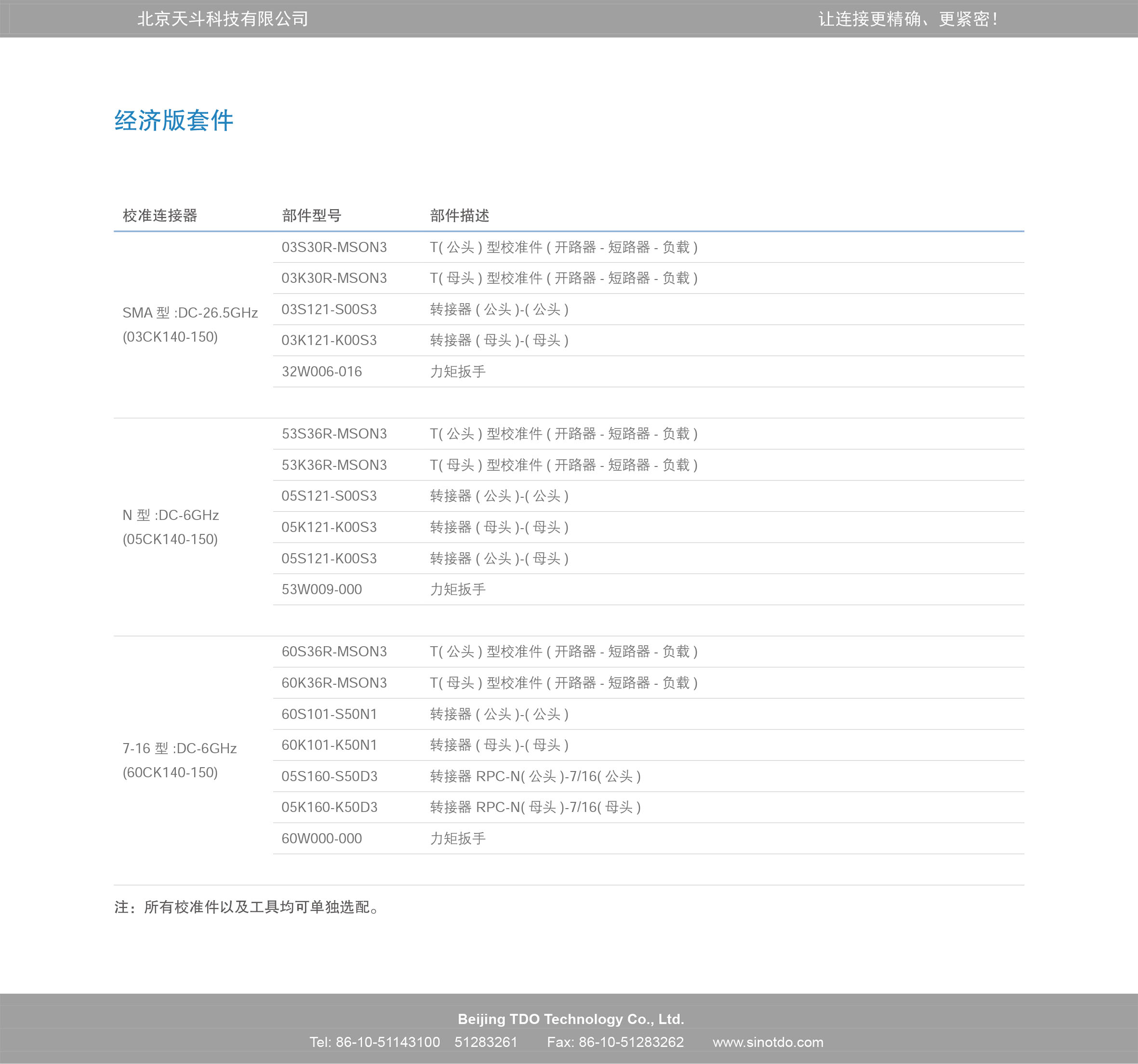 北京天斗科技有限公司

让连接更精确、更紧密！

经济版套件

| 校准连接器 | 部件型号 | 部件描述 |
|---|---|---|
| SMA 型 :DC-26.5GHz (03CK140-150) | 03S30R-MSON3 | T( 公头 ) 型校准件 ( 开路器 - 短路器 - 负载 ) |
| | 03K30R-MSON3 | T( 母头 ) 型校准件 ( 开路器 - 短路器 - 负载 ) |
| | 03S121-S00S3 | 转接器 ( 公头 )-( 公头 ) |
| | 03K121-K00S3 | 转接器 ( 母头 )-( 母头 ) |
| | 32W006-016 | 力矩扳手 |
| N 型 :DC-6GHz (05CK140-150) | 53S36R-MSON3 | T( 公头 ) 型校准件 ( 开路器 - 短路器 - 负载 ) |
| | 53K36R-MSON3 | T( 母头 ) 型校准件 ( 开路器 - 短路器 - 负载 ) |
| | 05S121-S00S3 | 转接器 ( 公头 )-( 公头 ) |
| | 05K121-K00S3 | 转接器 ( 母头 )-( 母头 ) |
| | 05S121-K00S3 | 转接器 ( 公头 )-( 母头 ) |
| | 53W009-000 | 力矩扳手 |
| 7-16 型 :DC-6GHz (60CK140-150) | 60S36R-MSON3 | T( 公头 ) 型校准件 ( 开路器 - 短路器 - 负载 ) |
| | 60K36R-MSON3 | T( 母头 ) 型校准件 ( 开路器 - 短路器 - 负载 ) |
| | 60S101-S50N1 | 转接器 ( 公头 )-( 公头 ) |
| | 60K101-K50N1 | 转接器 ( 母头 )-( 母头 ) |
| | 05S160-S50D3 | 转接器 RPC-N( 公头 )-7/16( 公头 ) |
| | 05K160-K50D3 | 转接器 RPC-N( 母头 )-7/16( 母头 ) |
| | 60W000-000 | 力矩扳手 |

注：所有校准件以及工具均可单独选配。

Beijing TDO Technology Co., Ltd.
Tel: 86-10-51143100 51283261 Fax: 86-10-51283262 www.sinotdo.com